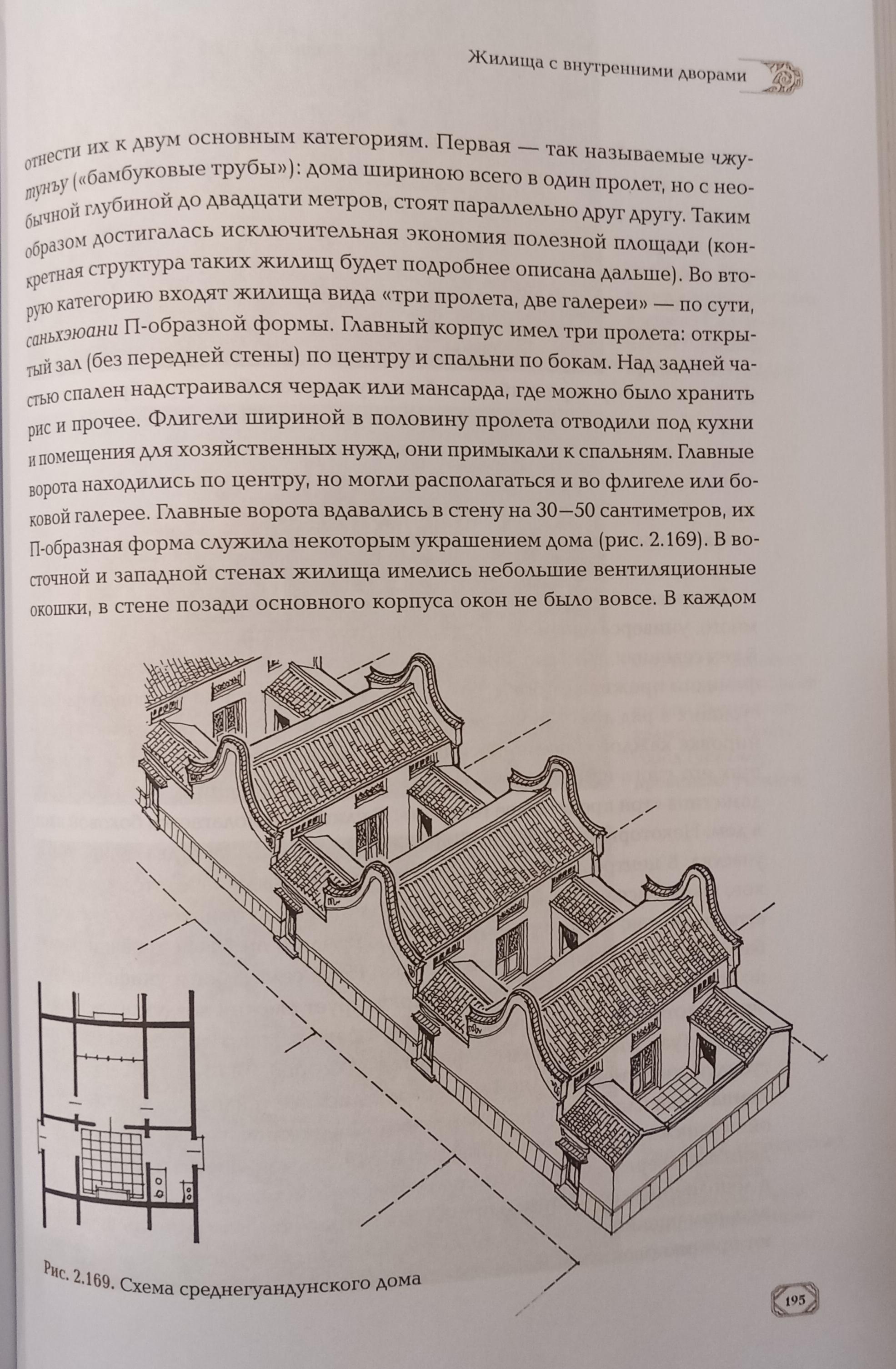 Жилища с внутренними дворами

отнести их к двум основным категориям. Первая — так называемые чжутунъу («бамбуковые трубы»): дома шириною всего в один пролет, но с необычной глубиной до двадцати метров, стоят параллельно друг другу. Таким образом достигалась исключительная экономия полезной площади (конкретная структура таких жилищ будет подробнее описана дальше). Во вторую категорию входят жилища вида «три пролета, две галереи» — по сути, саньхэюани П-образной формы. Главный корпус имел три пролета: открытый зал (без передней стены) по центру и спальни по бокам. Над задней частью спален надстраивался чердак или мансарда, где можно было хранить рис и прочее. Флигели шириной в половину пролета отводили под кухни и помещения для хозяйственных нужд, они примыкали к спальням. Главные ворота находились по центру, но могли располагаться и во флигеле или боковой галерее. Главные ворота вдавались в стену на 30—50 сантиметров, их П-образная форма служила некоторым украшением дома (рис. 2.169). В восточной и западной стенах жилища имелись небольшие вентиляционные окошки, в стене позади основного корпуса окон не было вовсе. В каждом

Рис. 2.169. Схема среднегуандунского дома

195